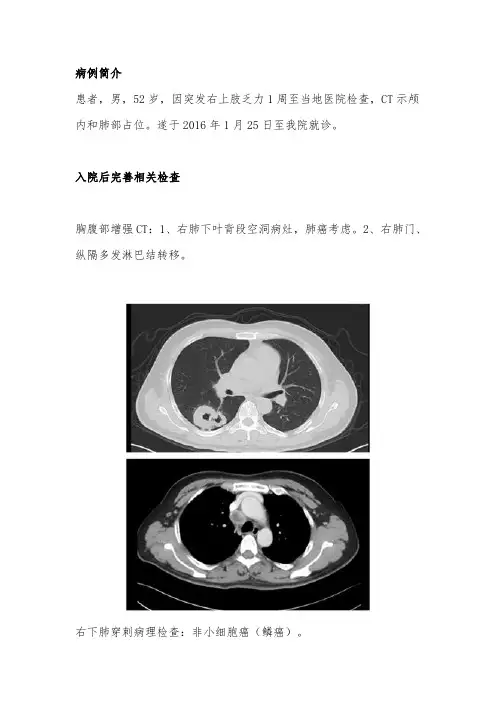 病例简介

患者，男，52岁，因突发右上肢乏力1周至当地医院检查，CT示颅内和肺部占位。遂于2016年1月25日至我院就诊。

入院后完善相关检查

胸腹部增强CT：1、右肺下叶背段空洞病灶，肺癌考虑。2、右肺门、纵隔多发淋巴结转移。

右下肺穿刺病理检查：非小细胞癌（鳞癌）。